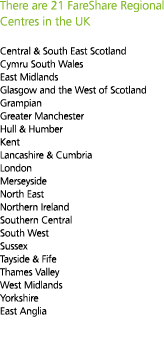 There are 21 FareShare Regional Centres in the UK

Central & South East Scotland
Cymru South Wales
East Midlands
Glasgow and the West of Scotland
Grampian
Greater Manchester
Hull & Humber
Kent
Lancashire & Cumbria
London
Merseyside
North East
Northern Ireland
Southern Central
South West
Sussex
Tayside & Fife
Thames Valley
West Midlands
Yorkshire
East Anglia